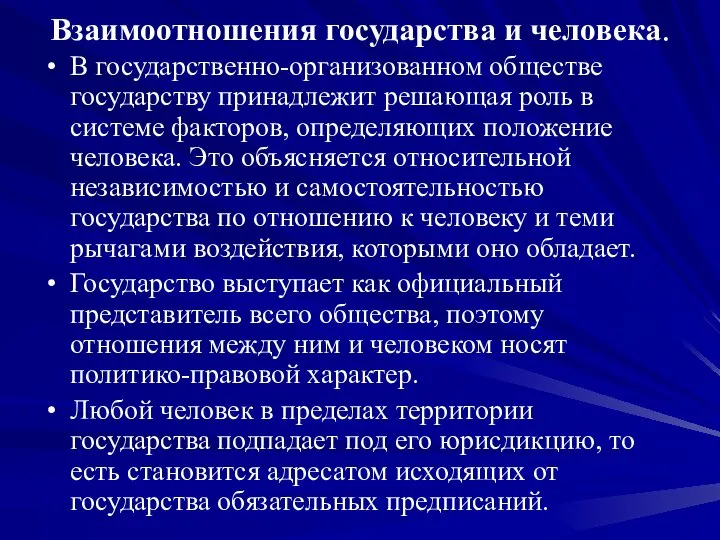 Взаимоотношения государства и человека.

• В государственно-организованном обществе государству принадлежит решающая роль в системе факторов, определяющих положение человека. Это объясняется относительной независимостью и самостоятельностью государства по отношению к человеку и теми рычагами воздействия, которыми оно обладает.

• Государство выступает как официальный представитель всего общества, поэтому отношения между ним и человеком носят политико-правовой характер.

• Любой человек в пределах территории государства подпадает под его юрисдикцию, то есть становится адресатом исходящих от государства обязательных предписаний.